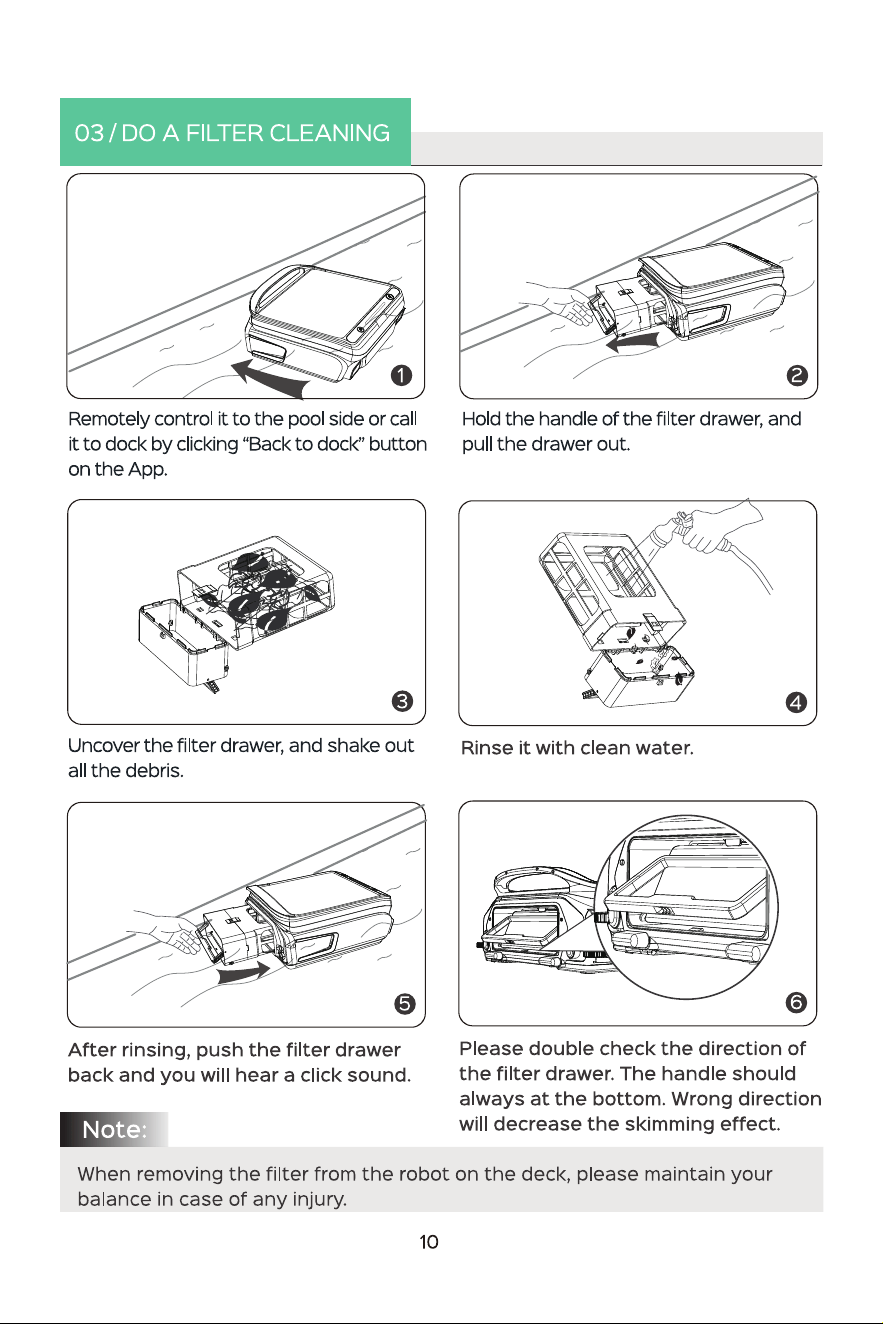 03 / DO A FILTER CLEANING

1

Remotely control it to the pool side or call it to dock by clicking "Back to dock" button on the App.

2

Hold the handle of the filter drawer, and pull the drawer out.

3

Uncover the filter drawer, and shake out all the debris.

4

Rinse it with clean water.

5

After rinsing, push the filter drawer back and you will hear a click sound.

6

Please double check the direction of the filter drawer. The handle should always at the bottom. Wrong direction will decrease the skimming effect.

Note:

When removing the filter from the robot on the deck, please maintain your balance in case of any injury.

10